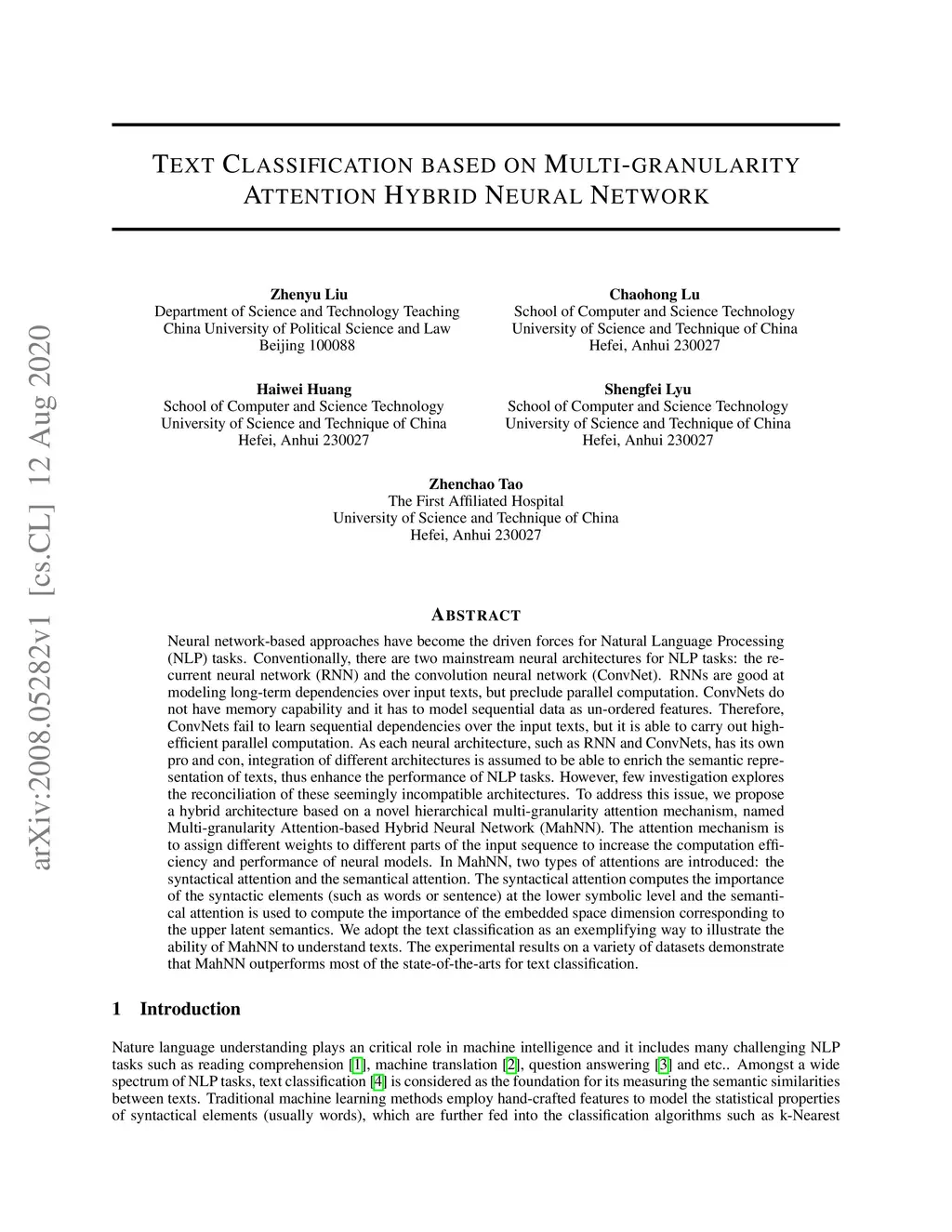 arXiv:2008.05282v1 [cs.CL] 12 Aug 2020

TEXT CLASSIFICATION BASED ON MULTI-GRANULARITY ATTENTION HYBRID NEURAL NETWORK

Zhenyu Liu
Department of Science and Technology Teaching
China University of Political Science and Law
Beijing 100088

Chaohong Lu
School of Computer and Science Technology
University of Science and Technique of China
Hefei, Anhui 230027

Haiwei Huang
School of Computer and Science Technology
University of Science and Technique of China
Hefei, Anhui 230027

Shengfei Lyu
School of Computer and Science Technology
University of Science and Technique of China
Hefei, Anhui 230027

Zhenchao Tao
The First Affiliated Hospital
University of Science and Technique of China
Hefei, Anhui 230027

ABSTRACT

Neural network-based approaches have become the driven forces for Natural Language Processing (NLP) tasks. Conventionally, there are two mainstream neural architectures for NLP tasks: the recurrent neural network (RNN) and the convolution neural network (ConvNet). RNNs are good at modeling long-term dependencies over input texts, but preclude parallel computation. ConvNets do not have memory capability and it has to model sequential data as un-ordered features. Therefore, ConvNets fail to learn sequential dependencies over the input texts, but it is able to carry out high-efficient parallel computation. As each neural architecture, such as RNN and ConvNets, has its own pro and con, integration of different architectures is assumed to be able to enrich the semantic representation of texts, thus enhance the performance of NLP tasks. However, few investigation explores the reconciliation of these seemingly incompatible architectures. To address this issue, we propose a hybrid architecture based on a novel hierarchical multi-granularity attention mechanism, named Multi-granularity Attention-based Hybrid Neural Network (MahNN). The attention mechanism is to assign different weights to different parts of the input sequence to increase the computation efficiency and performance of neural models. In MahNN, two types of attentions are introduced: the syntactical attention and the semantical attention. The syntactical attention computes the importance of the syntactic elements (such as words or sentence) at the lower symbolic level and the semantical attention is used to compute the importance of the embedded space dimension corresponding to the upper latent semantics. We adopt the text classification as an exemplifying way to illustrate the ability of MahNN to understand texts. The experimental results on a variety of datasets demonstrate that MahNN outperforms most of the state-of-the-arts for text classification.

1 Introduction

Nature language understanding plays an critical role in machine intelligence and it includes many challenging NLP tasks such as reading comprehension [1], machine translation [2], question answering [3] and etc.. Amongst a wide spectrum of NLP tasks, text classification [4] is considered as the foundation for its measuring the semantic similarities between texts. Traditional machine learning methods employ hand-crafted features to model the statistical properties of syntactical elements (usually words), which are further fed into the classification algorithms such as k-Nearest